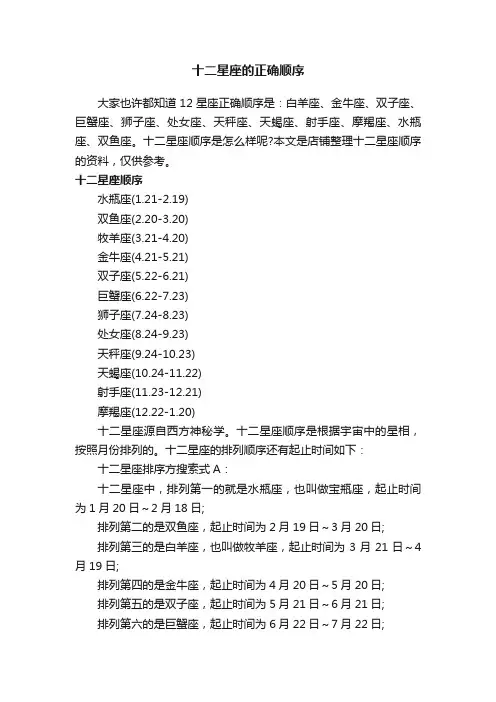 十二星座的正确顺序

大家也许都知道 12 星座正确顺序是：白羊座、金牛座、双子座、巨蟹座、狮子座、处女座、天秤座、天蝎座、射手座、摩羯座、水瓶座、双鱼座。十二星座顺序是怎么样呢?本文是店铺整理十二星座顺序的资料，仅供参考。

十二星座顺序

水瓶座(1.21-2.19)

双鱼座(2.20-3.20)

牧羊座(3.21-4.20)

金牛座(4.21-5.21)

双子座(5.22-6.21)

巨蟹座(6.22-7.23)

狮子座(7.24-8.23)

处女座(8.24-9.23)

天秤座(9.24-10.23)

天蝎座(10.24-11.22)

射手座(11.23-12.21)

摩羯座(12.22-1.20)

十二星座源自西方神秘学。十二星座顺序是根据宇宙中的星相，按照月份排列的。十二星座的排列顺序还有起止时间如下：

十二星座排序方搜索式 A：

十二星座中，排列第一的就是水瓶座，也叫做宝瓶座，起止时间为 1 月 20 日～2 月 18 日;

排列第二的是双鱼座，起止时间为 2 月 19 日～3 月 20 日;

排列第三的是白羊座，也叫做牧羊座，起止时间为 3 月 21 日～4 月 19 日;

排列第四的是金牛座，起止时间为 4 月 20 日～5 月 20 日;

排列第五的是双子座，起止时间为 5 月 21 日～6 月 21 日;

排列第六的是巨蟹座，起止时间为 6 月 22 日～7 月 22 日;